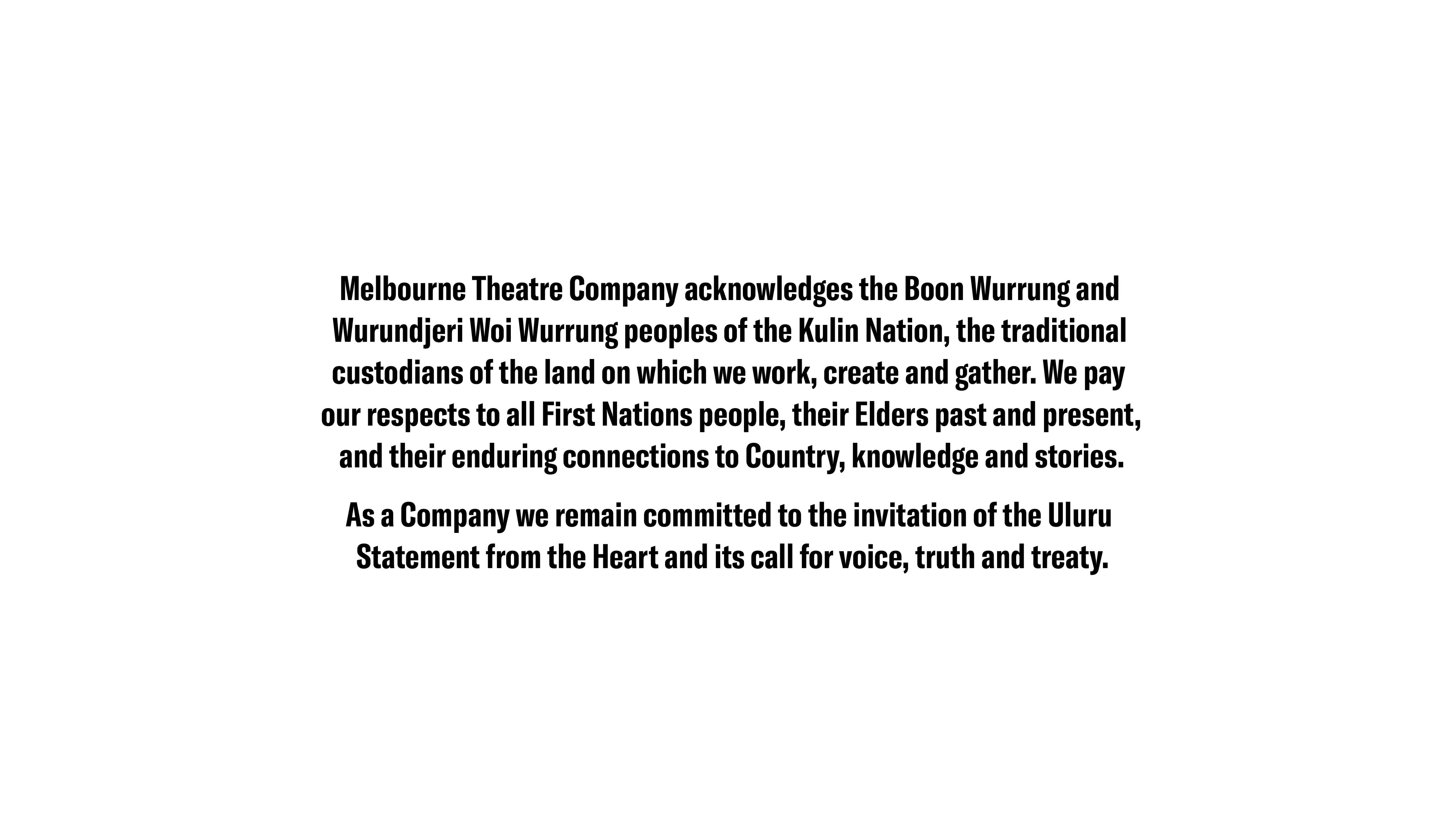 Melbourne Theatre Company acknowledges the Boon Wurrung and Wurundjeri Woi Wurrung peoples of the Kulin Nation, the traditional custodians of the land on which we work, create and gather. We pay our respects to all First Nations people, their Elders past and present, and their enduring connections to Country, knowledge and stories.

As a Company we remain committed to the invitation of the Uluru Statement from the Heart and its call for voice, truth and treaty.